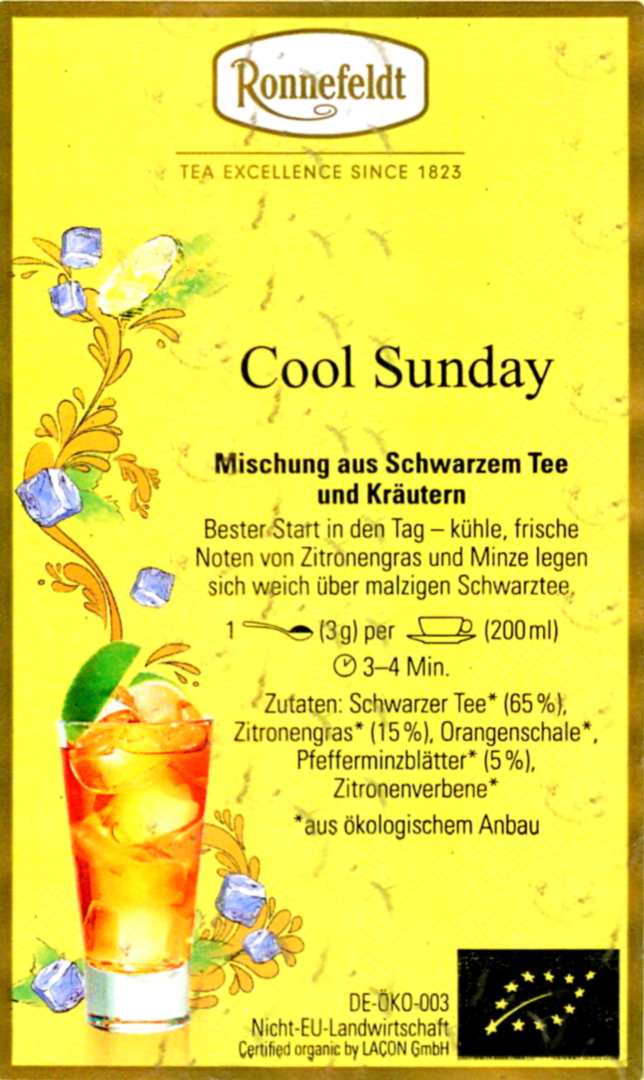 Ronnefeldt

TEA EXCELLENCE SINCE 1823

Cool Sunday

Mischung aus Schwarzem Tee und Kräutern

Bester Start in den Tag – kühle, frische Noten von Zitronengras und Minze legen sich weich über malzigen Schwarztee.

1 (3 g) per (200 ml)

3–4 Min.

Zutaten: Schwarzer Tee* (65 %), Zitronengras* (15 %), Orangenschale*, Pfefferminzblätter* (5 %), Zitronenverbene*

*aus ökologischem Anbau

DE-ÖKO-003
Nicht-EU-Landwirtschaft
Certified organic by LACON GmbH